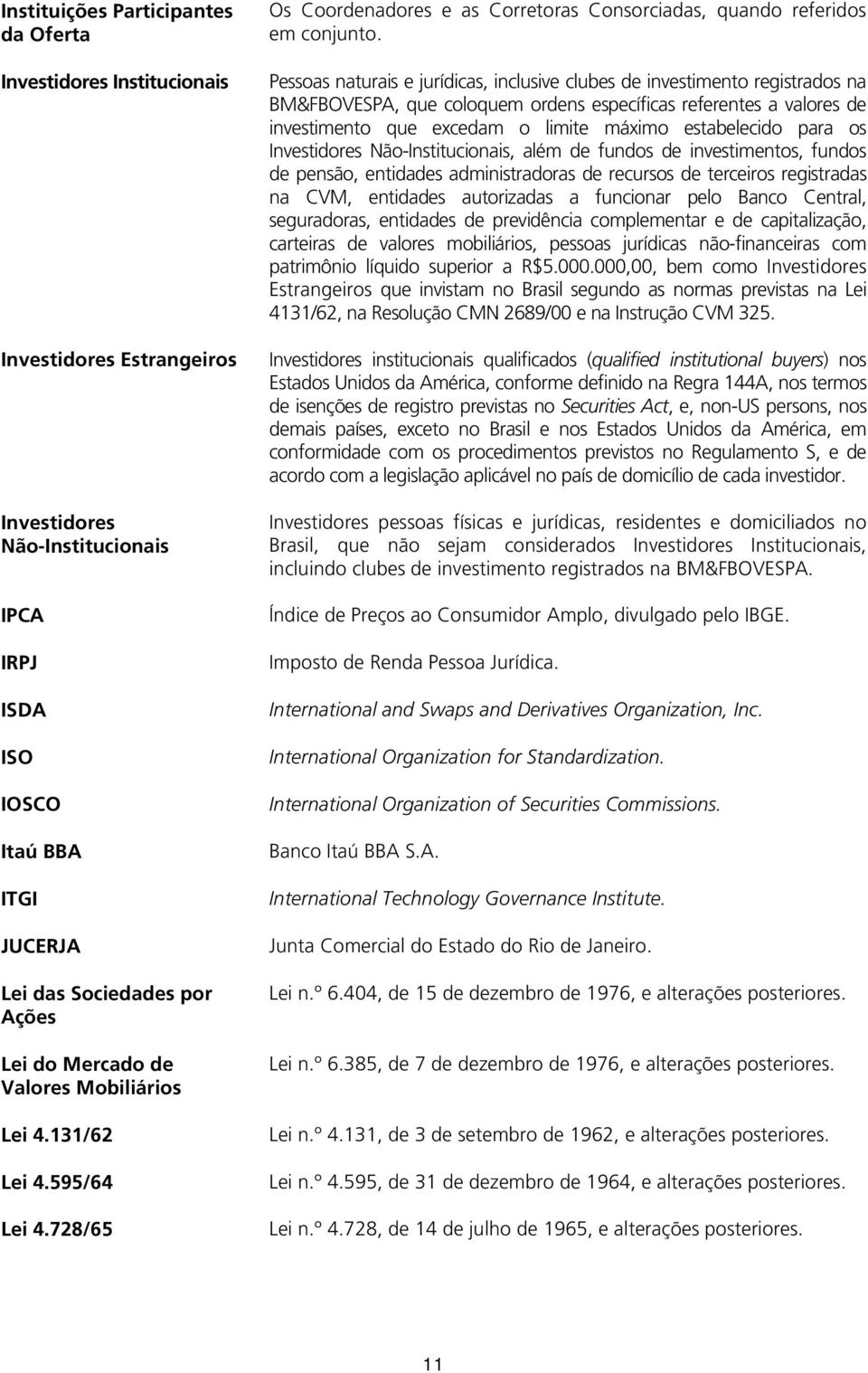 | | |
|---|---|
| Instituições Participantes da Oferta | Os Coordenadores e as Corretoras Consorciadas, quando referidos em conjunto. |
| Investidores Institucionais | Pessoas naturais e jurídicas, inclusive clubes de investimento registrados na BM&FBOVESPA, que coloquem ordens específicas referentes a valores de investimento que excedam o limite máximo estabelecido para os Investidores Não-Institucionais, além de fundos de investimentos, fundos de pensão, entidades administradoras de recursos de terceiros registradas na CVM, entidades autorizadas a funcionar pelo Banco Central, seguradoras, entidades de previdência complementar e de capitalização, carteiras de valores mobiliários, pessoas jurídicas não-financeiras com patrimônio líquido superior a R$5.000.000,00, bem como Investidores Estrangeiros que invistam no Brasil segundo as normas previstas na Lei 4131/62, na Resolução CMN 2689/00 e na Instrução CVM 325. |
| Investidores Estrangeiros | Investidores institucionais qualificados (qualified institutional buyers) nos Estados Unidos da América, conforme definido na Regra 144A, nos termos de isenções de registro previstas no Securities Act, e, non-US persons, nos demais países, exceto no Brasil e nos Estados Unidos da América, em conformidade com os procedimentos previstos no Regulamento S, e de acordo com a legislação aplicável no país de domicílio de cada investidor. |
| Investidores Não-Institucionais | Investidores pessoas físicas e jurídicas, residentes e domiciliados no Brasil, que não sejam considerados Investidores Institucionais, incluindo clubes de investimento registrados na BM&FBOVESPA. |
| IPCA | Índice de Preços ao Consumidor Amplo, divulgado pelo IBGE. |
| IRPJ | Imposto de Renda Pessoa Jurídica. |
| ISDA | International and Swaps and Derivatives Organization, Inc. |
| ISO | International Organization for Standardization. |
| IOSCO | International Organization of Securities Commissions. |
| Itaú BBA | Banco Itaú BBA S.A. |
| ITGI | International Technology Governance Institute. |
| JUCERJA | Junta Comercial do Estado do Rio de Janeiro. |
| Lei das Sociedades por Ações | Lei n.º 6.404, de 15 de dezembro de 1976, e alterações posteriores. |
| Lei do Mercado de Valores Mobiliários | Lei n.º 6.385, de 7 de dezembro de 1976, e alterações posteriores. |
| Lei 4.131/62 | Lei n.º 4.131, de 3 de setembro de 1962, e alterações posteriores. |
| Lei 4.595/64 | Lei n.º 4.595, de 31 de dezembro de 1964, e alterações posteriores. |
| Lei 4.728/65 | Lei n.º 4.728, de 14 de julho de 1965, e alterações posteriores. |

11